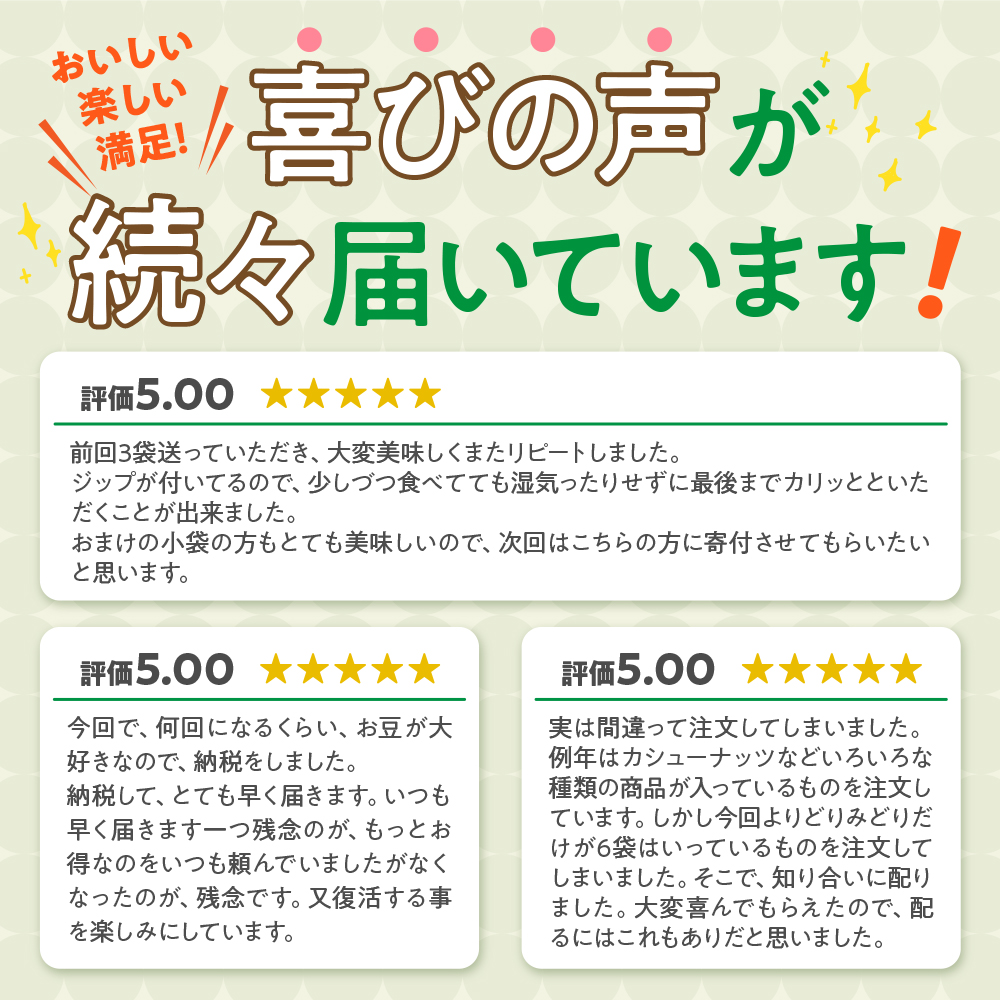 おいしい
楽しい
満足!

喜びの声が
続々届いています!

評価5.00 ★★★★★

前回3袋送っていただき、大変美味しくまたリピートしました。
ジップが付いてるので、少しづつ食べてても湿気ったりせずに最後までカリッとといただくことが出来ました。
おまけの小袋の方もとても美味しいので、次回はこちらの方に寄付させてもらいたいと思います。

評価5.00 ★★★★★

今回で、何回になるくらい、お豆が大好きなので、納税をしました。
納税して、とても早く届きます。いつも早く届きます一つ残念のが、もっとお得なのをいつも頼んでいましたがなくなったのが、残念です。又復活する事を楽しみにしています。

評価5.00 ★★★★★

実は間違って注文してしまいました。例年はカシューナッツなどいろいろな種類の商品が入っているものを注文しています。しかし今回よりどりみどりだけが6袋はいっているものを注文してしまいました。そこで、知り合いに配りました。大変喜んでもらえたので、配るにはこれもありだと思いました。